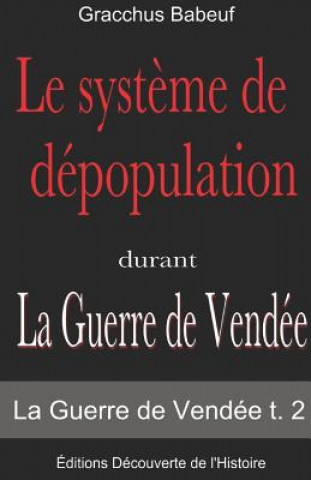 Gracchus Babeuf

Le système de dépopulation

durant

La Guerre de Vendée

La Guerre de Vendée t. 2

Éditions Découverte de l'Histoire